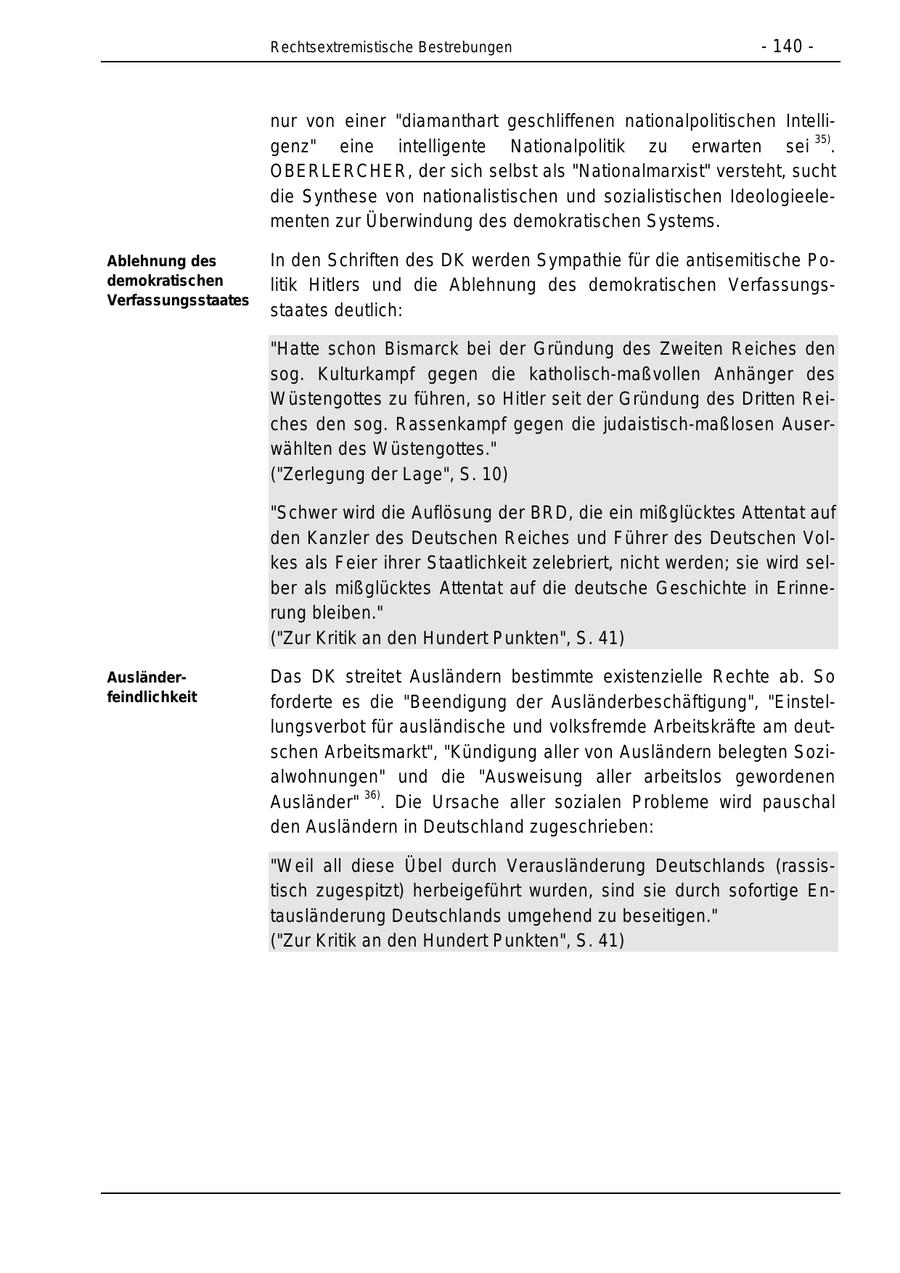 Rechtsextremistische Bestrebungen - 140 -

nur von einer "diamanthart geschliffenen nationalpolitischen Intelligenz" eine intelligente Nationalpolitik zu erwarten sei $^{35)}$. OBERLERCHER, der sich selbst als "Nationalmarxist" versteht, sucht die Synthese von nationalistischen und sozialistischen Ideologieelementen zur Überwindung des demokratischen Systems.

Ablehnung des demokratischen Verfassungsstaates

In den Schriften des DK werden Sympathie für die antisemitische Politik Hitlers und die Ablehnung des demokratischen Verfassungsstaates deutlich:

"Hatte schon Bismarck bei der Gründung des Zweiten Reiches den sog. Kulturkampf gegen die katholisch-maßvollen Anhänger des Wüstengottes zu führen, so Hitler seit der Gründung des Dritten Reiches den sog. Rassenkampf gegen die judaistisch-maßlosen Auserwählten des Wüstengottes."
("Zerlegung der Lage", S. 10)

"Schwer wird die Auflösung der BRD, die ein mißglücktes Attentat auf den Kanzler des Deutschen Reiches und Führer des Deutschen Volkes als Feier ihrer Staatlichkeit zelebriert, nicht werden; sie wird selber als mißglücktes Attentat auf die deutsche Geschichte in Erinnerung bleiben."
("Zur Kritik an den Hundert Punkten", S. 41)

Ausländerfeindlichkeit

Das DK streitet Ausländern bestimmte existenzielle Rechte ab. So forderte es die "Beendigung der Ausländerbeschäftigung", "Einstellungsverbot für ausländische und volksfremde Arbeitskräfte am deutschen Arbeitsmarkt", "Kündigung aller von Ausländern belegten Sozialwohnungen" und die "Ausweisung aller arbeitslos gewordenen Ausländer" $^{36)}$. Die Ursache aller sozialen Probleme wird pauschal den Ausländern in Deutschland zugeschrieben:

"Weil all diese Übel durch Verausländerung Deutschlands (rassistisch zugespitzt) herbeigeführt wurden, sind sie durch sofortige Entausländerung Deutschlands umgehend zu beseitigen."
("Zur Kritik an den Hundert Punkten", S. 41)